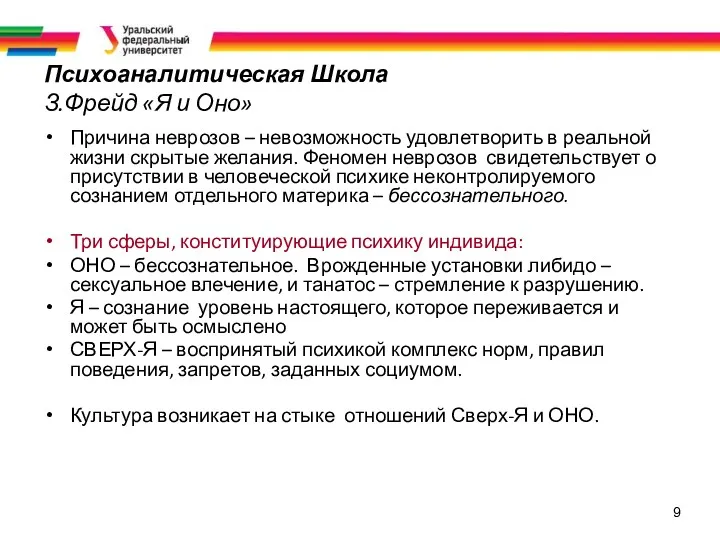 Уральский федеральный университет

Психоаналитическая Школа
З.Фрейд «Я и Оно»

• Причина неврозов – невозможность удовлетворить в реальной жизни скрытые желания. Феномен неврозов свидетельствует о присутствии в человеческой психике неконтролируемого сознанием отдельного материка – бессознательного.

• Три сферы, конституирующие психику индивида:
• ОНО – бессознательное. Врожденные установки либидо – сексуальное влечение, и танатос – стремление к разрушению.
• Я – сознание уровень настоящего, которое переживается и может быть осмыслено
• СВЕРХ-Я – воспринятый психикой комплекс норм, правил поведения, запретов, заданных социумом.

• Культура возникает на стыке отношений Сверх-Я и ОНО.

9